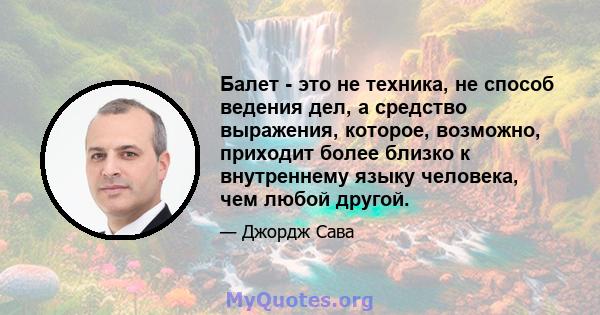 Балет - это не техника, не способ ведения дел, а средство выражения, которое, возможно, приходит более близко к внутреннему языку человека, чем любой другой.

— Джордж Сава

MyQuotes.org